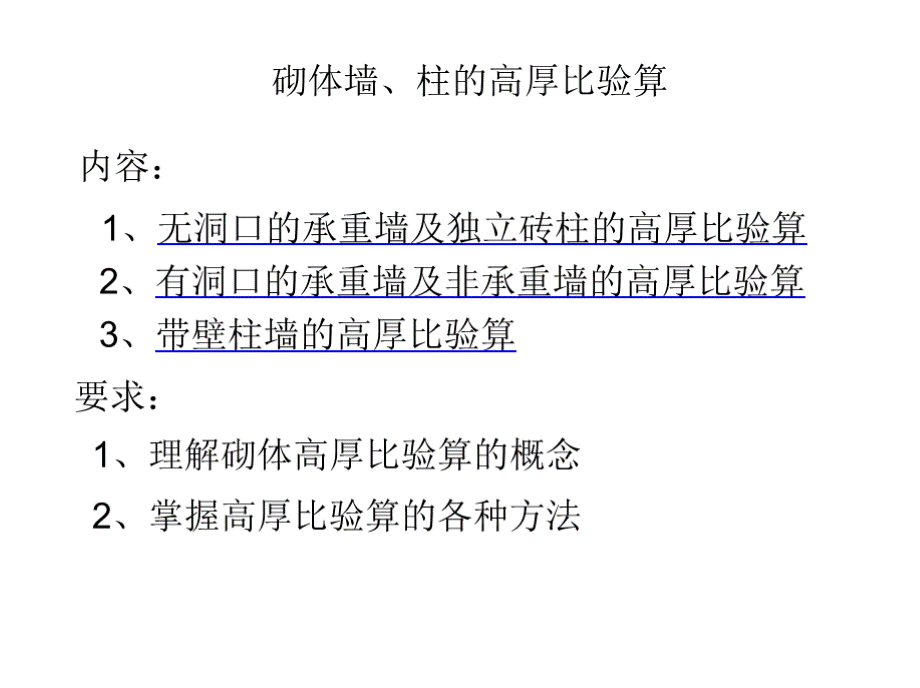 砌体墙、柱的高厚比验算

内容：

1、无洞口的承重墙及独立砖柱的高厚比验算

2、有洞口的承重墙及非承重墙的高厚比验算

3、带壁柱墙的高厚比验算

要求：

1、理解砌体高厚比验算的概念

2、掌握高厚比验算的各种方法